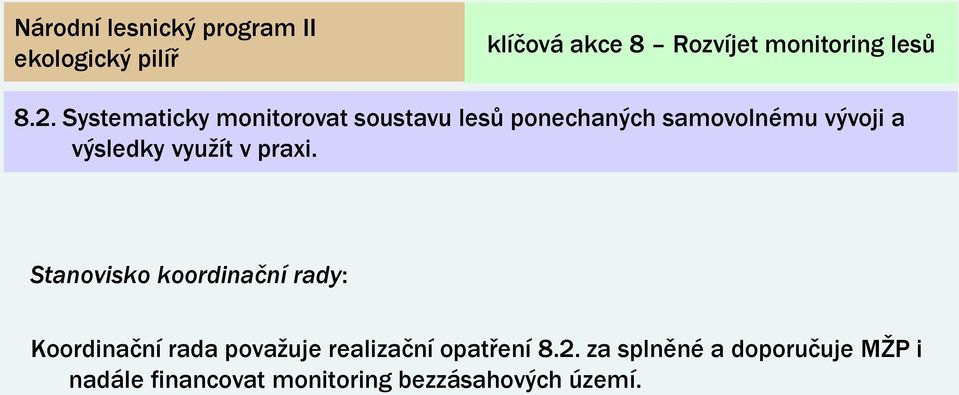 Národní lesnický program II
ekologický pilíř

klíčová akce 8 – Rozvíjet monitoring lesů

8.2. Systematicky monitorovat soustavu lesů ponechaných samovolnému vývoji a výsledky využít v praxi.

Stanovisko koordinační rady:

Koordinační rada považuje realizační opatření 8.2. za splněné a doporučuje MŽP i nadále financovat monitoring bezzásahových území.